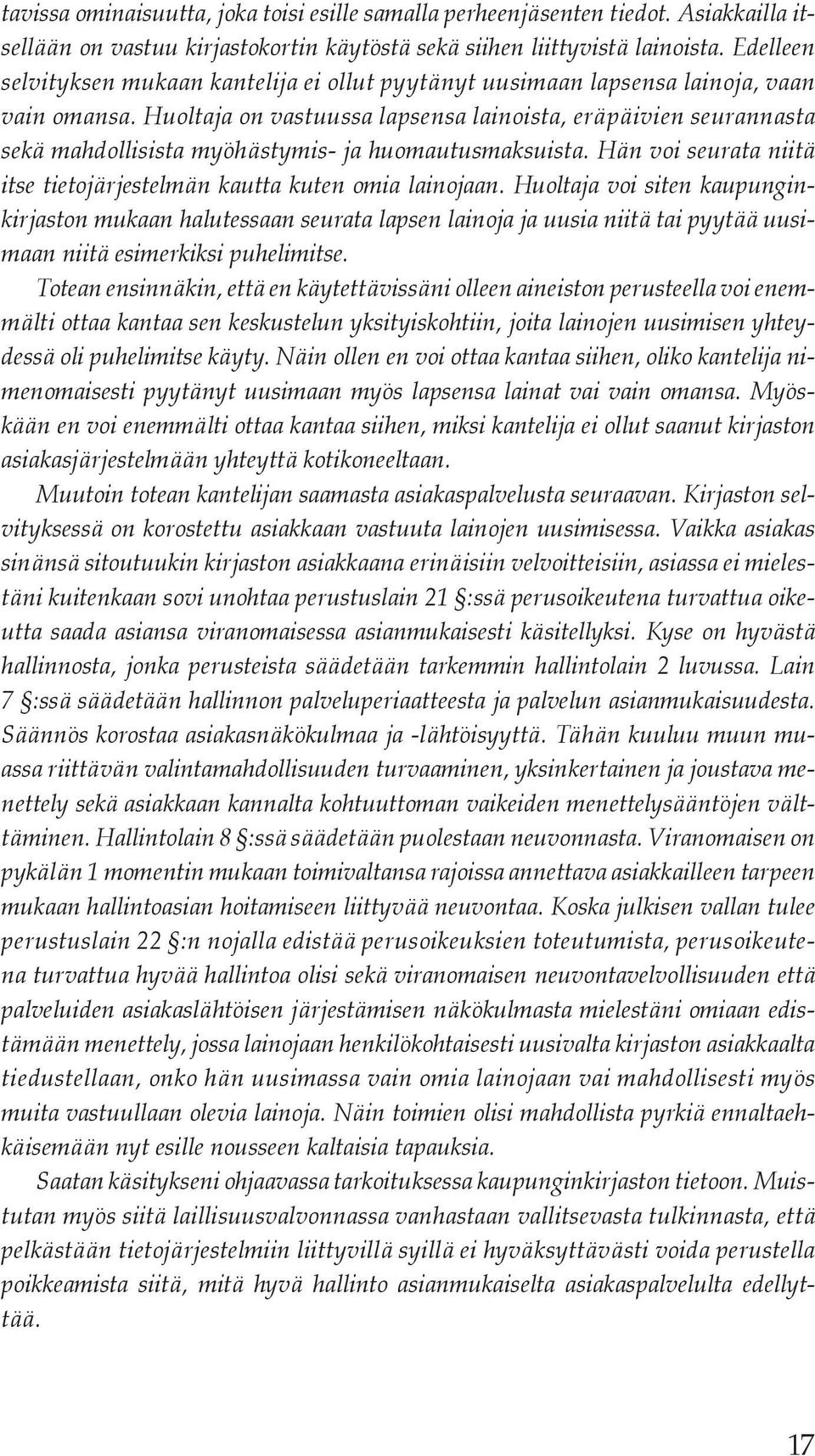 tavissa ominaisuutta, joka toisi esille samalla perheenjäsenten tiedot. Asiakkailla itsellään on vastuu kirjastokortin käytöstä sekä siihen liittyvistä lainoista. Edelleen selvityksen mukaan kantelija ei ollut pyytänyt uusimaan lapsensa lainoja, vaan vain omansa. Huoltaja on vastuussa lapsensa lainoista, eräpäivien seurannasta sekä mahdollisista myöhästymis- ja huomautusmaksuista. Hän voi seurata niitä itse tietojärjestelmän kautta kuten omia lainojaan. Huoltaja voi siten kaupunginkirjaston mukaan halutessaan seurata lapsen lainoja ja uusia niitä tai pyytää uusimaan niitä esimerkiksi puhelimitse.

Totean ensinnäkin, että en käytettävissäni olleen aineiston perusteella voi enemmälti ottaa kantaa sen keskustelun yksityiskohtiin, joita lainojen uusimisen yhteydessä oli puhelimitse käyty. Näin ollen en voi ottaa kantaa siihen, oliko kantelija nimenomaisesti pyytänyt uusimaan myös lapsensa lainat vai vain omansa. Myöskään en voi enemmälti ottaa kantaa siihen, miksi kantelija ei ollut saanut kirjaston asiakasjärjestelmään yhteyttä kotikoneeltaan.

Muutoin totean kantelijan saamasta asiakaspalvelusta seuraavan. Kirjaston selvityksessä on korostettu asiakkaan vastuuta lainojen uusimisessa. Vaikka asiakas sinänsä sitoutuukin kirjaston asiakkaana erinäisiin velvoitteisiin, asiassa ei mielestäni kuitenkaan sovi unohtaa perustuslain 21 §:ssä perusoikeutena turvattua oikeutta saada asiansa viranomaisessa asianmukaisesti käsitellyksi. Kyse on hyvästä hallinnosta, jonka perusteista säädetään tarkemmin hallintolain 2 luvussa. Lain 7 §:ssä säädetään hallinnon palveluperiaatteesta ja palvelun asianmukaisuudesta. Säännös korostaa asiakasnäkökulmaa ja -lähtöisyyttä. Tähän kuuluu muun muassa riittävän valintamahdollisuuden turvaaminen, yksinkertainen ja joustava menettely sekä asiakkaan kannalta kohtuuttoman vaikeiden menettelysääntöjen välttäminen. Hallintolain 8 §:ssä säädetään puolestaan neuvonnasta. Viranomaisen on pykälän 1 momentin mukaan toimivaltansa rajoissa annettava asiakkailleen tarpeen mukaan hallintoasian hoitamiseen liittyvää neuvontaa. Koska julkisen vallan tulee perustuslain 22 §:n nojalla edistää perusoikeuksien toteutumista, perusoikeutena turvattua hyvää hallintoa olisi sekä viranomaisen neuvontavelvollisuuden että palveluiden asiakaslähtöisen järjestämisen näkökulmasta mielestäni omiaan edistämään menettely, jossa lainojaan henkilökohtaisesti uusivalta kirjaston asiakkaalta tiedustellaan, onko hän uusimassa vain omia lainojaan vai mahdollisesti myös muita vastuullaan olevia lainoja. Näin toimien olisi mahdollista pyrkiä ennaltaehkäisemään nyt esille nousseen kaltaisia tapauksia.

Saatan käsitykseni ohjaavassa tarkoituksessa kaupunginkirjaston tietoon. Muistutan myös siitä laillisuusvalvonnassa vanhastaan vallitsevasta tulkinnasta, että pelkästään tietojärjestelmiin liittyvillä syillä ei hyväksyttävästi voida perustella poikkeamista siitä, mitä hyvä hallinto asianmukaiselta asiakaspalvelulta edellyttää.

17